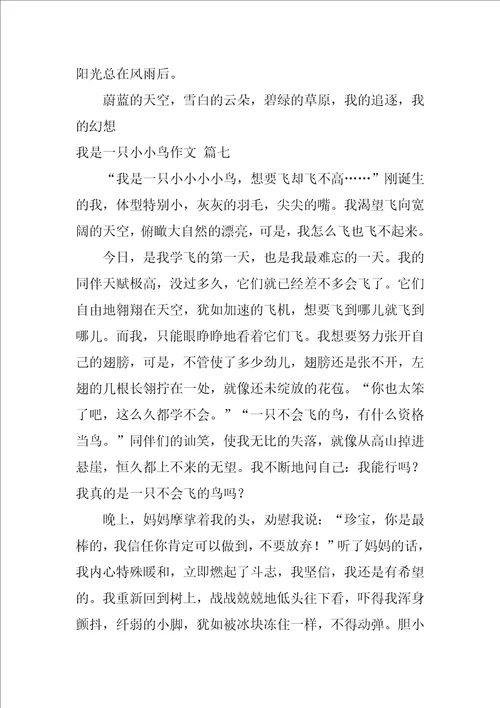 阳光总在风雨后。

蔚蓝的天空，雪白的云朵，碧绿的草原，我的追逐，我的幻想

我是一只小小鸟作文 篇七

“我是一只小小小小鸟，想要飞却飞不高……”刚诞生的我，体型特别小，灰灰的羽毛，尖尖的嘴。我渴望飞向宽阔的天空，俯瞰大自然的漂亮，可是，我怎么飞也飞不起来。

今日，是我学飞的第一天，也是我最难忘的一天。我的同伴天赋极高，没过多久，它们就已经差不多会飞了。它们自由地翱翔在天空，犹如加速的飞机，想要飞到哪儿就飞到哪儿。而我，只能眼睁睁地看着它们飞。我想要努力张开自己的翅膀，可是，不管使了多少劲儿，翅膀还是张不开，左翅的几根长翎拧在一处，就像还未绽放的花苞。“你也太笨了吧，这么久都学不会。”“一只不会飞的鸟，有什么资格当鸟。”同伴们的讪笑，使我无比的失落，就像从高山掉进悬崖，恒久都上不来的无望。我不断地问自己：我能行吗？我真的是一只不会飞的鸟吗？

晚上，妈妈摩挲着我的头，劝慰我说：“珍宝，你是最棒的，我信任你肯定可以做到，不要放弃！”听了妈妈的话，我内心特殊暖和，立即燃起了斗志，我坚信，我还是有希望的。我重新回到树上，战战兢兢地低头往下看，吓得我浑身颤抖，纤弱的小脚，犹如被冰块冻住一样，不得动弹。胆小